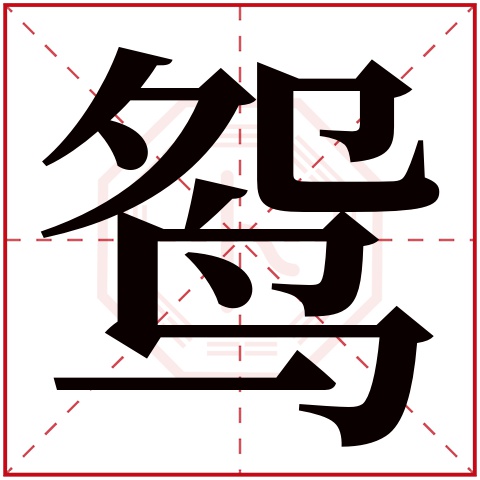 鸳